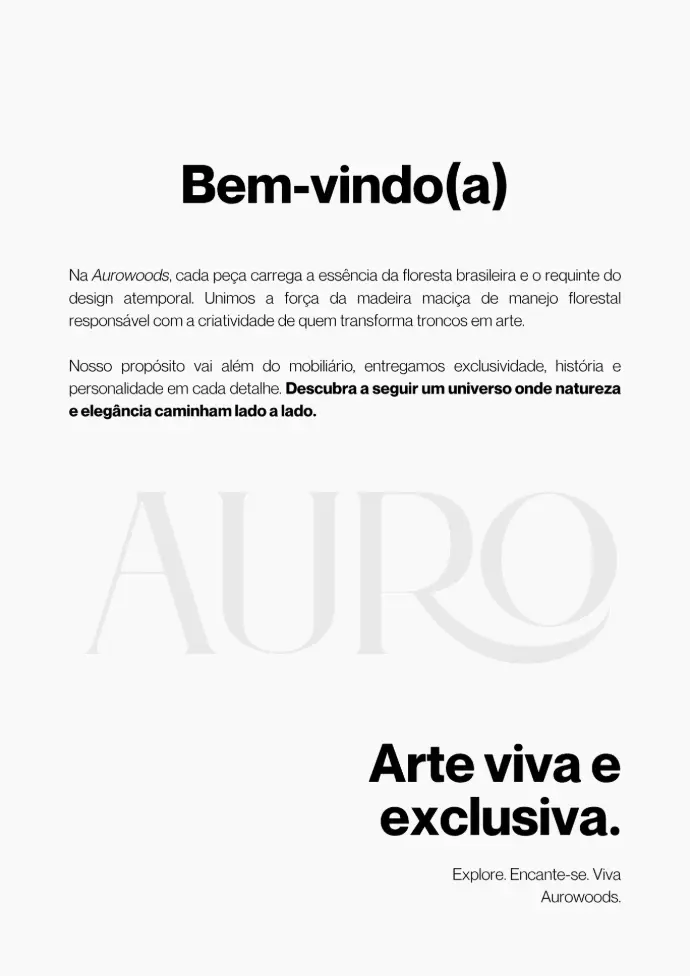 Bem-vindo(a)

Na Aurowoods, cada peça carrega a essência da floresta brasileira e o requinte do design atemporal. Unimos a força da madeira maciça de manejo florestal responsável com a criatividade de quem transforma troncos em arte.

Nosso propósito vai além do mobiliário, entregamos exclusividade, história e personalidade em cada detalhe. Descubra a seguir um universo onde natureza e elegância caminham lado a lado.

AURO

Arte viva e exclusiva.

Explore. Encante-se. Viva Aurowoods.